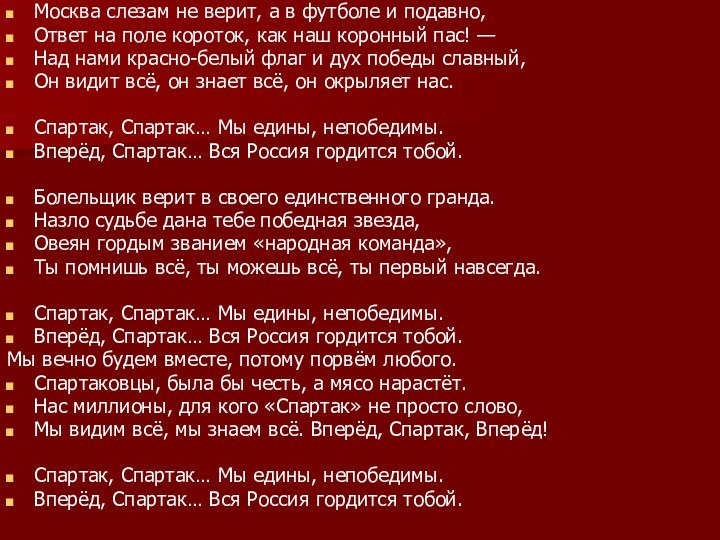 Москва слезам не верит, а в футболе и подавно,
Ответ на поле короток, как наш коронный пас! —
Над нами красно-белый флаг и дух победы славный,
Он видит всё, он знает всё, он окрыляет нас.

Спартак, Спартак… Мы едины, непобедимы.
Вперёд, Спартак… Вся Россия гордится тобой.

Болельщик верит в своего единственного гранда.
Назло судьбе дана тебе победная звезда,
Овеян гордым званием «народная команда»,
Ты помнишь всё, ты можешь всё, ты первый навсегда.

Спартак, Спартак… Мы едины, непобедимы.
Вперёд, Спартак… Вся Россия гордится тобой.
Мы вечно будем вместе, потому порвём любого.
Спартаковцы, была бы честь, а мясо нарастёт.
Нас миллионы, для кого «Спартак» не просто слово,
Мы видим всё, мы знаем всё. Вперёд, Спартак, Вперёд!

Спартак, Спартак… Мы едины, непобедимы.
Вперёд, Спартак… Вся Россия гордится тобой.